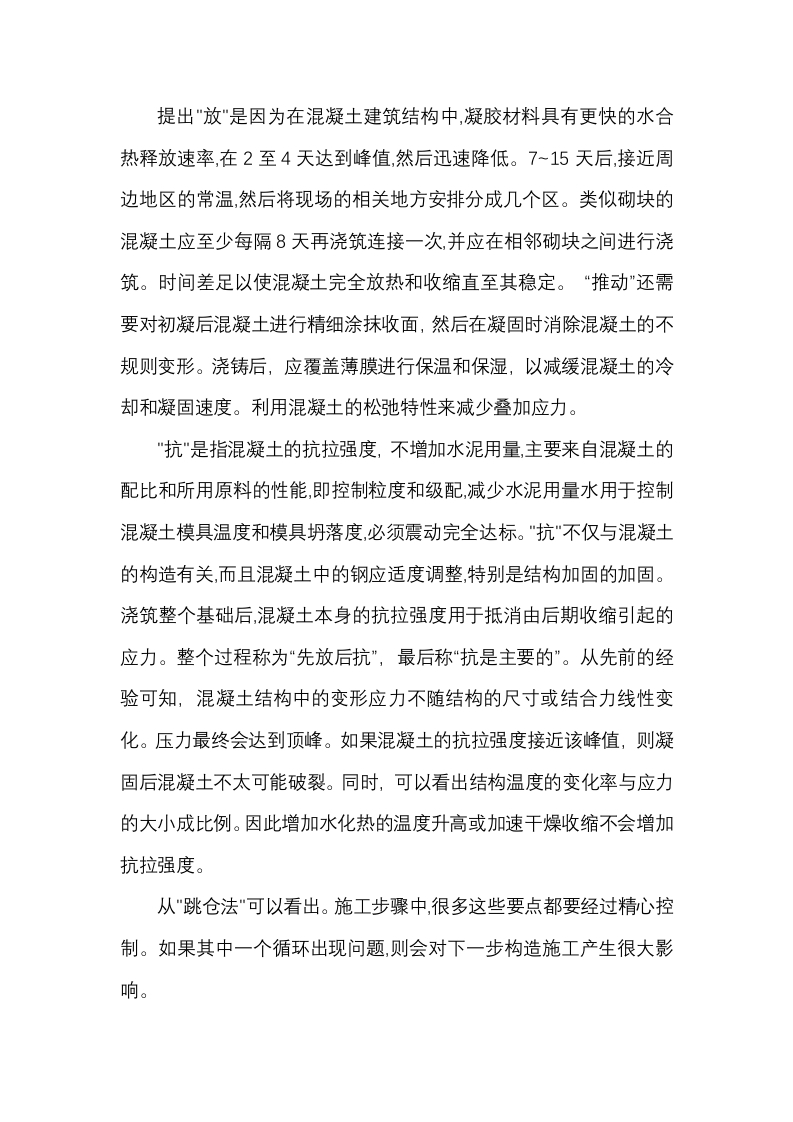 提出"放"是因为在混凝土建筑结构中,凝胶材料具有更快的水合热释放速率,在 2 至 4 天达到峰值,然后迅速降低。7~15 天后,接近周边地区的常温,然后将现场的相关地方安排分成几个区。类似砌块的混凝土应至少每隔 8 天再浇筑连接一次,并应在相邻砌块之间进行浇筑。时间差足以使混凝土完全放热和收缩直至其稳定。 “推动"还需要对初凝后混凝土进行精细涂抹收面，然后在凝固时消除混凝土的不规则变形。浇铸后，应覆盖薄膜进行保温和保湿，以减缓混凝土的冷却和凝固速度。利用混凝土的松弛特性来减少叠加应力。

"抗"是指混凝土的抗拉强度，不增加水泥用量,主要来自混凝土的配比和所用原料的性能,即控制粒度和级配,减少水泥用量水用于控制混凝土模具温度和模具坍落度,必须震动完全达标。"抗"不仅与混凝土的构造有关,而且混凝土中的钢应适度调整,特别是结构加固的加固。浇筑整个基础后,混凝土本身的抗拉强度用于抵消由后期收缩引起的应力。整个过程称为“先放后抗”，最后称“抗是主要的”。从先前的经验可知，混凝土结构中的变形应力不随结构的尺寸或结合力线性变化。压力最终会达到顶峰。如果混凝土的抗拉强度接近该峰值，则凝固后混凝土不太可能破裂。同时，可以看出结构温度的变化率与应力的大小成比例。因此增加水化热的温度升高或加速干燥收缩不会增加抗拉强度。

从"跳仓法"可以看出。施工步骤中,很多这些要点都要经过精心控制。如果其中一个循环出现问题,则会对下一步构造施工产生很大影响。